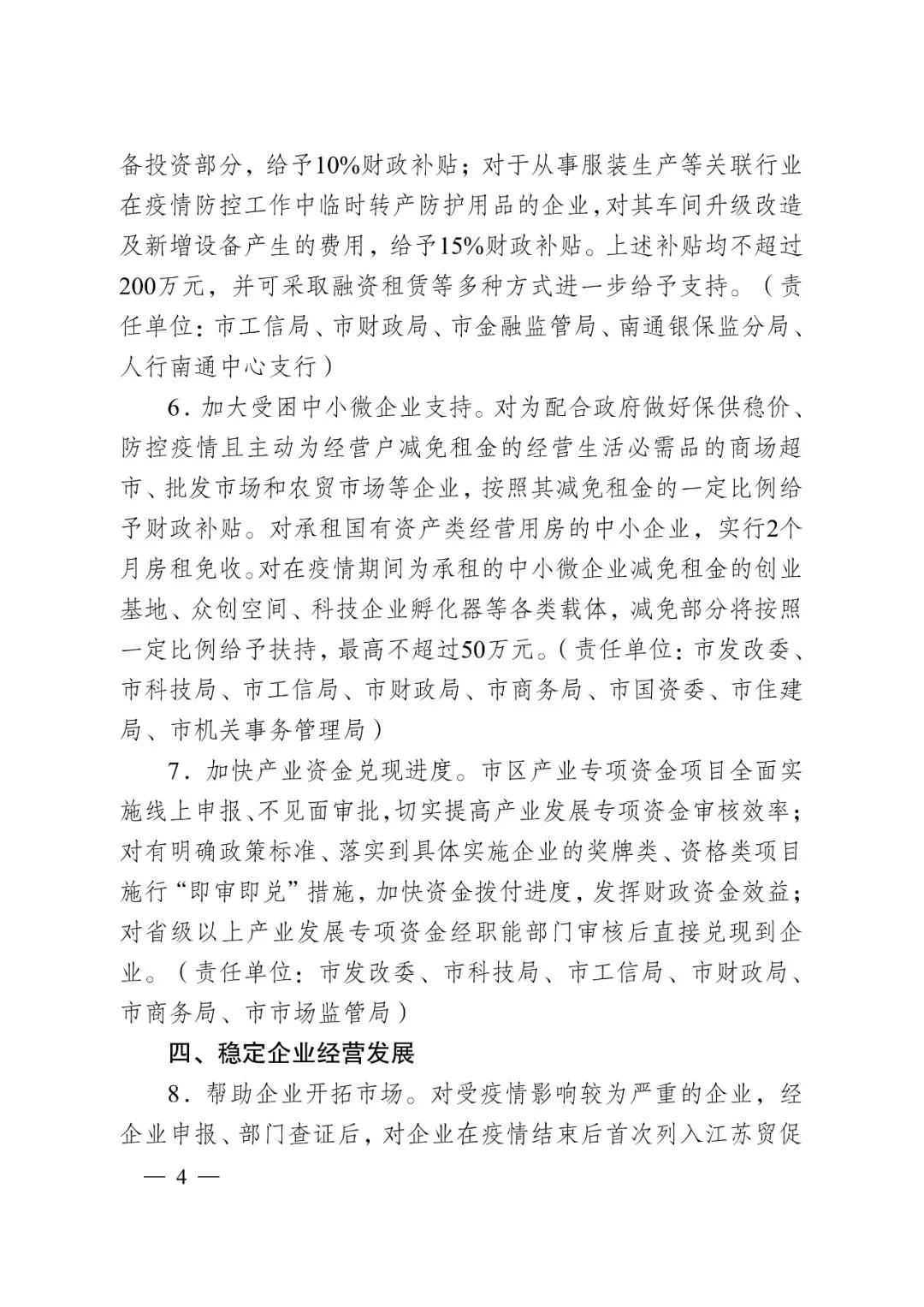 备投资部分，给予10%财政补贴；对于从事服装生产等关联行业在疫情防控工作中临时转产防护用品的企业，对其车间升级改造及新增设备产生的费用，给予15%财政补贴。上述补贴均不超过200万元，并可采取融资租赁等多种方式进一步给予支持。（责任单位：市工信局、市财政局、市金融监管局、南通银保监分局、人行南通中心支行）

6．加大受困中小微企业支持。对为配合政府做好保供稳价、防控疫情且主动为经营户减免租金的经营生活必需品的商场超市、批发市场和农贸市场等企业，按照其减免租金的一定比例给予财政补贴。对承租国有资产类经营用房的中小企业，实行2个月房租免收。对在疫情期间为承租的中小微企业减免租金的创业基地、众创空间、科技企业孵化器等各类载体，减免部分将按照一定比例给予扶持，最高不超过50万元。（责任单位：市发改委、市科技局、市工信局、市财政局、市商务局、市国资委、市住建局、市机关事务管理局）

7．加快产业资金兑现进度。市区产业专项资金项目全面实施线上申报、不见面审批，切实提高产业发展专项资金审核效率；对有明确政策标准、落实到具体实施企业的奖牌类、资格类项目施行“即审即兑”措施，加快资金拨付进度，发挥财政资金效益；对省级以上产业发展专项资金经职能部门审核后直接兑现到企业。（责任单位：市发改委、市科技局、市工信局、市财政局、市商务局、市市场监管局）

四、稳定企业经营发展

8．帮助企业开拓市场。对受疫情影响较为严重的企业，经企业申报、部门查证后，对企业在疫情结束后首次列入江苏贸促

— 4 —